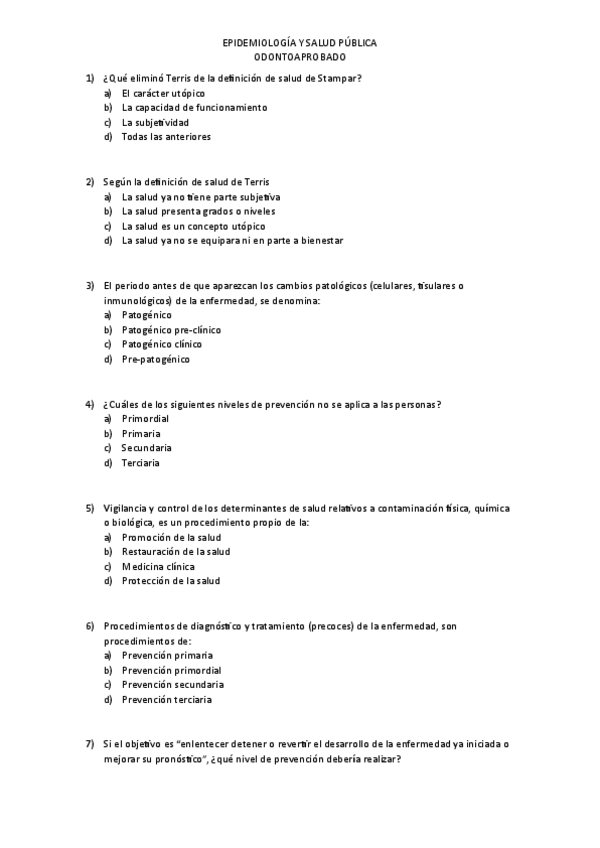 EPIDEMIOLOGÍA Y SALUD PÚBLICA
ODONTOAPROBADO

1) ¿Qué eliminó Terris de la definición de salud de Stampar?
a) El carácter utópico
b) La capacidad de funcionamiento
c) La subjetividad
d) Todas las anteriores

2) Según la definición de salud de Terris
a) La salud ya no tiene parte subjetiva
b) La salud presenta grados o niveles
c) La salud es un concepto utópico
d) La salud ya no se equipara ni en parte a bienestar

3) El periodo antes de que aparezcan los cambios patológicos (celulares, tisulares o inmunológicos) de la enfermedad, se denomina:
a) Patogénico
b) Patogénico pre-clínico
c) Patogénico clínico
d) Pre-patogénico

4) ¿Cuáles de los siguientes niveles de prevención no se aplica a las personas?
a) Primordial
b) Primaria
c) Secundaria
d) Terciaria

5) Vigilancia y control de los determinantes de salud relativos a contaminación física, química o biológica, es un procedimiento propio de la:
a) Promoción de la salud
b) Restauración de la salud
c) Medicina clínica
d) Protección de la salud

6) Procedimientos de diagnóstico y tratamiento (precoces) de la enfermedad, son procedimientos de:
a) Prevención primaria
b) Prevención primordial
c) Prevención secundaria
d) Prevención terciaria

7) Si el objetivo es "enlentecer detener o revertir el desarrollo de la enfermedad ya iniciada o mejorar su pronóstico", ¿qué nivel de prevención debería realizar?